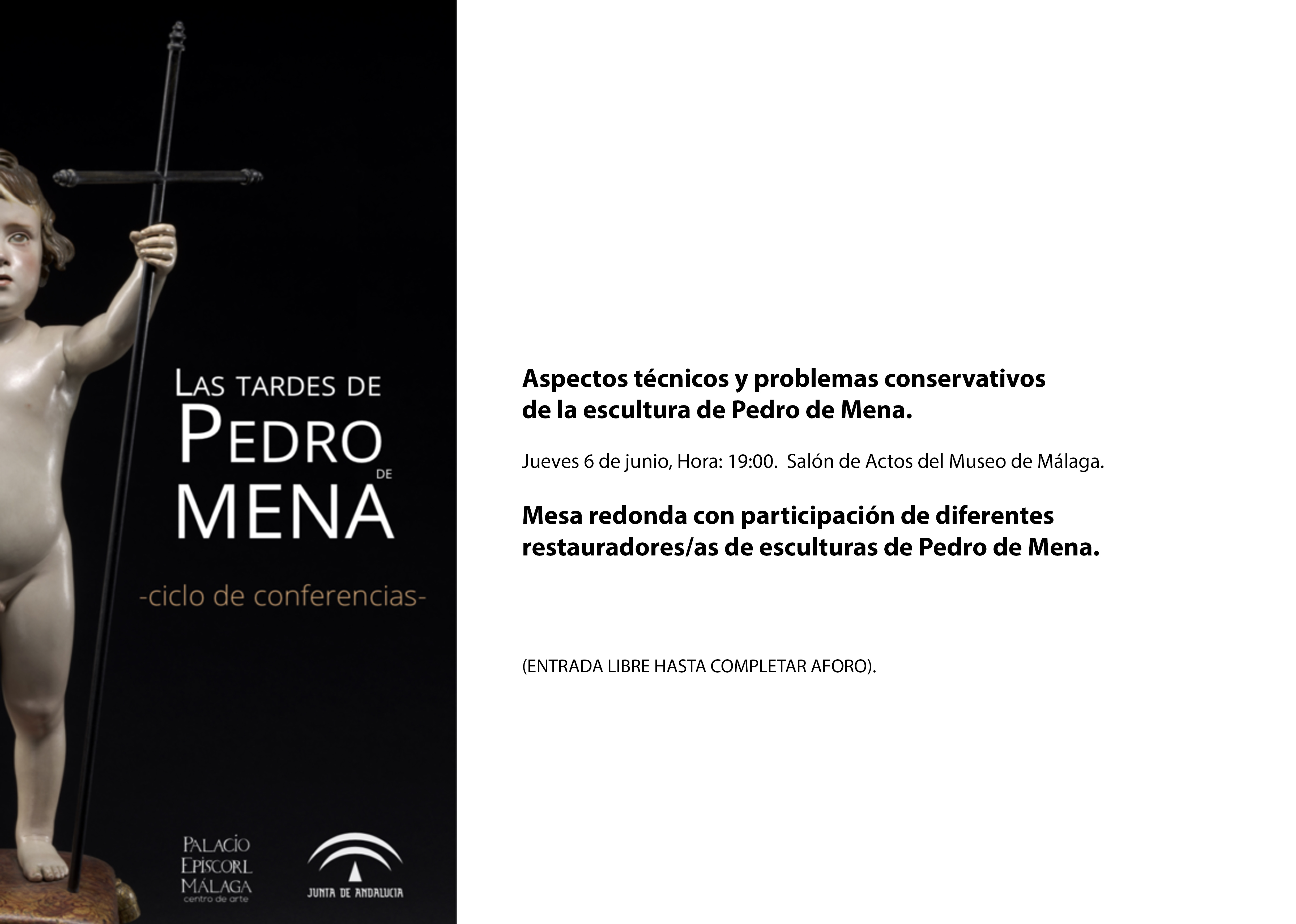 LAS TARDES DE
PEDRO
DE
MENA

-ciclo de conferencias-

PALACIO
EPISCOPAL
MÁLAGA
centro de arte

JUNTA DE ANDALUCIA

Aspectos técnicos y problemas conservativos de la escultura de Pedro de Mena.

Jueves 6 de junio, Hora: 19:00. Salón de Actos del Museo de Málaga.

Mesa redonda con participación de diferentes restauradores/as de esculturas de Pedro de Mena.

(ENTRADA LIBRE HASTA COMPLETAR AFORO).